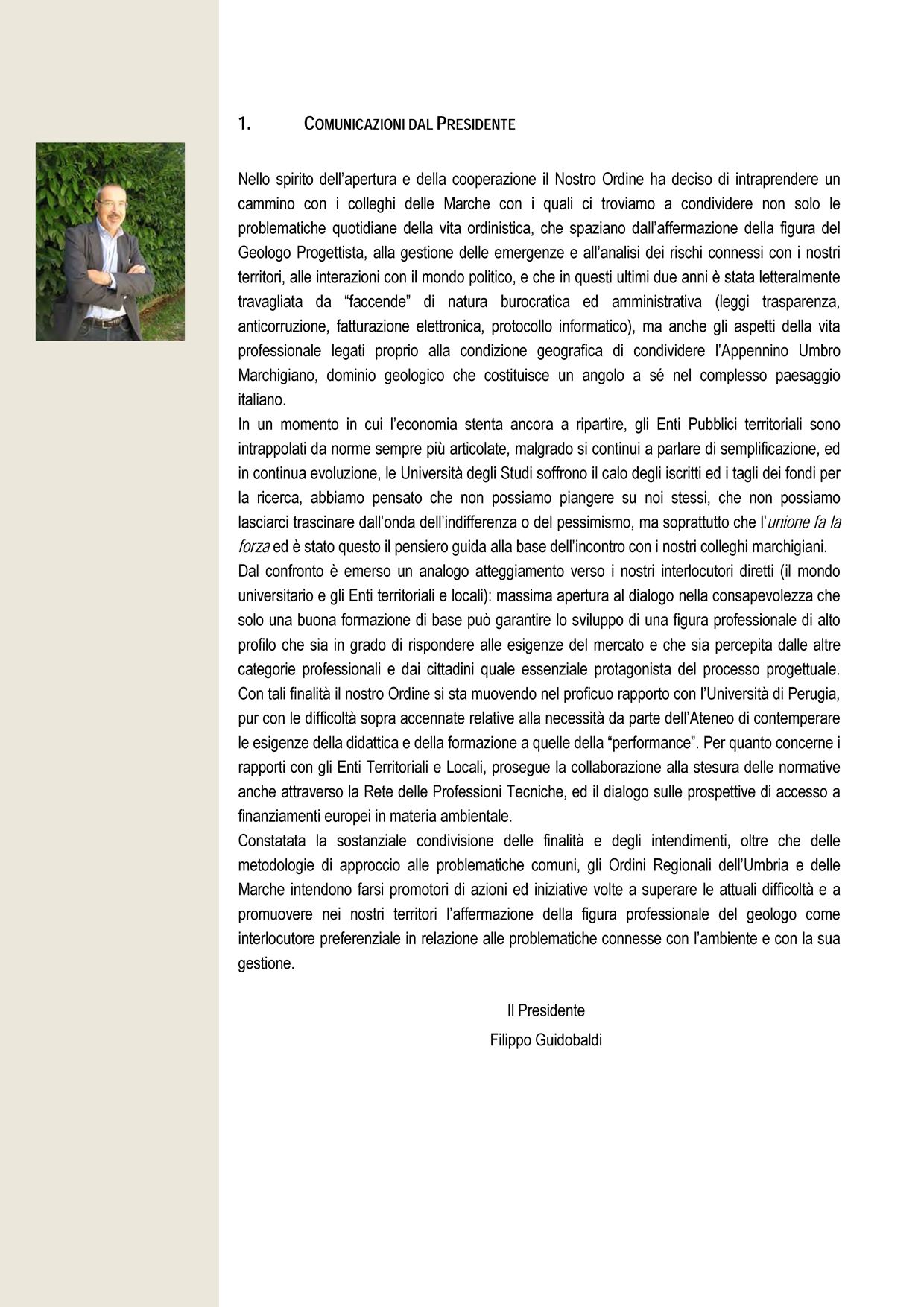 1. COMUNICAZIONI DAL PRESIDENTE

Nello spirito dell'apertura e della cooperazione il Nostro Ordine ha deciso di intraprendere un cammino con i colleghi delle Marche con i quali ci troviamo a condividere non solo le problematiche quotidiane della vita ordinistica, che spaziano dall'affermazione della figura del Geologo Progettista, alla gestione delle emergenze e all'analisi dei rischi connessi con i nostri territori, alle interazioni con il mondo politico, e che in questi ultimi due anni è stata letteralmente travagliata da "faccende" di natura burocratica ed amministrativa (leggi trasparenza, anticorruzione, fatturazione elettronica, protocollo informatico), ma anche gli aspetti della vita professionale legati proprio alla condizione geografica di condividere l'Appennino Umbro Marchigiano, dominio geologico che costituisce un angolo a sé nel complesso paesaggio italiano.
In un momento in cui l'economia stenta ancora a ripartire, gli Enti Pubblici territoriali sono intrappolati da norme sempre più articolate, malgrado si continui a parlare di semplificazione, ed in continua evoluzione, le Università degli Studi soffrono il calo degli iscritti ed i tagli dei fondi per la ricerca, abbiamo pensato che non possiamo piangere su noi stessi, che non possiamo lasciarci trascinare dall'onda dell'indifferenza o del pessimismo, ma soprattutto che l'unione fa la forza ed è stato questo il pensiero guida alla base dell'incontro con i nostri colleghi marchigiani.
Dal confronto è emerso un analogo atteggiamento verso i nostri interlocutori diretti (il mondo universitario e gli Enti territoriali e locali): massima apertura al dialogo nella consapevolezza che solo una buona formazione di base può garantire lo sviluppo di una figura professionale di alto profilo che sia in grado di rispondere alle esigenze del mercato e che sia percepita dalle altre categorie professionali e dai cittadini quale essenziale protagonista del processo progettuale. Con tali finalità il nostro Ordine si sta muovendo nel proficuo rapporto con l'Università di Perugia, pur con le difficoltà sopra accennate relative alla necessità da parte dell'Ateneo di contemperare le esigenze della didattica e della formazione a quelle della "performance". Per quanto concerne i rapporti con gli Enti Territoriali e Locali, prosegue la collaborazione alla stesura delle normative anche attraverso la Rete delle Professioni Tecniche, ed il dialogo sulle prospettive di accesso a finanziamenti europei in materia ambientale.
Constatata la sostanziale condivisione delle finalità e degli intendimenti, oltre che delle metodologie di approccio alle problematiche comuni, gli Ordini Regionali dell'Umbria e delle Marche intendono farsi promotori di azioni ed iniziative volte a superare le attuali difficoltà e a promuovere nei nostri territori l'affermazione della figura professionale del geologo come interlocutore preferenziale in relazione alle problematiche connesse con l'ambiente e con la sua gestione.

Il Presidente
Filippo Guidobaldi